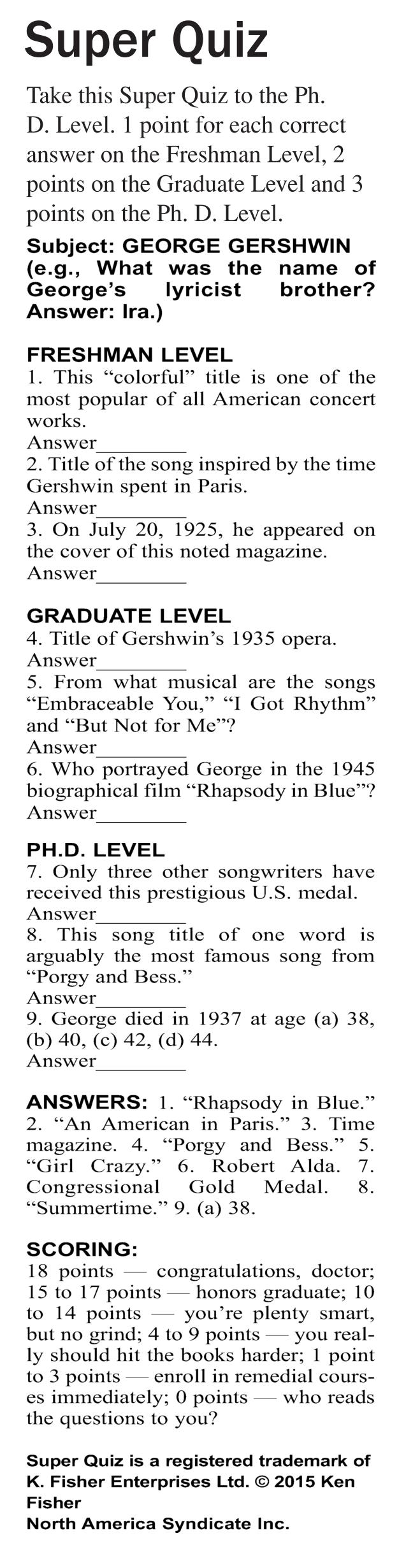 Super Quiz

Take this Super Quiz to the Ph. D. Level. 1 point for each correct answer on the Freshman Level, 2 points on the Graduate Level and 3 points on the Ph. D. Level.

Subject: GEORGE GERSHWIN (e.g., What was the name of George's lyricist brother? Answer: Ira.)

FRESHMAN LEVEL
1. This "colorful" title is one of the most popular of all American concert works.
Answer________
2. Title of the song inspired by the time Gershwin spent in Paris.
Answer________
3. On July 20, 1925, he appeared on the cover of this noted magazine.
Answer________

GRADUATE LEVEL
4. Title of Gershwin's 1935 opera.
Answer________
5. From what musical are the songs "Embraceable You," "I Got Rhythm" and "But Not for Me"?
Answer________
6. Who portrayed George in the 1945 biographical film "Rhapsody in Blue"?
Answer________

PH.D. LEVEL
7. Only three other songwriters have received this prestigious U.S. medal.
Answer________
8. This song title of one word is arguably the most famous song from "Porgy and Bess."
Answer________
9. George died in 1937 at age (a) 38, (b) 40, (c) 42, (d) 44.
Answer________

ANSWERS: 1. "Rhapsody in Blue." 2. "An American in Paris." 3. Time magazine. 4. "Porgy and Bess." 5. "Girl Crazy." 6. Robert Alda. 7. Congressional Gold Medal. 8. "Summertime." 9. (a) 38.

SCORING:
18 points — congratulations, doctor; 15 to 17 points — honors graduate; 10 to 14 points — you're plenty smart, but no grind; 4 to 9 points — you really should hit the books harder; 1 point to 3 points — enroll in remedial courses immediately; 0 points — who reads the questions to you?

Super Quiz is a registered trademark of K. Fisher Enterprises Ltd. © 2015 Ken Fisher
North America Syndicate Inc.